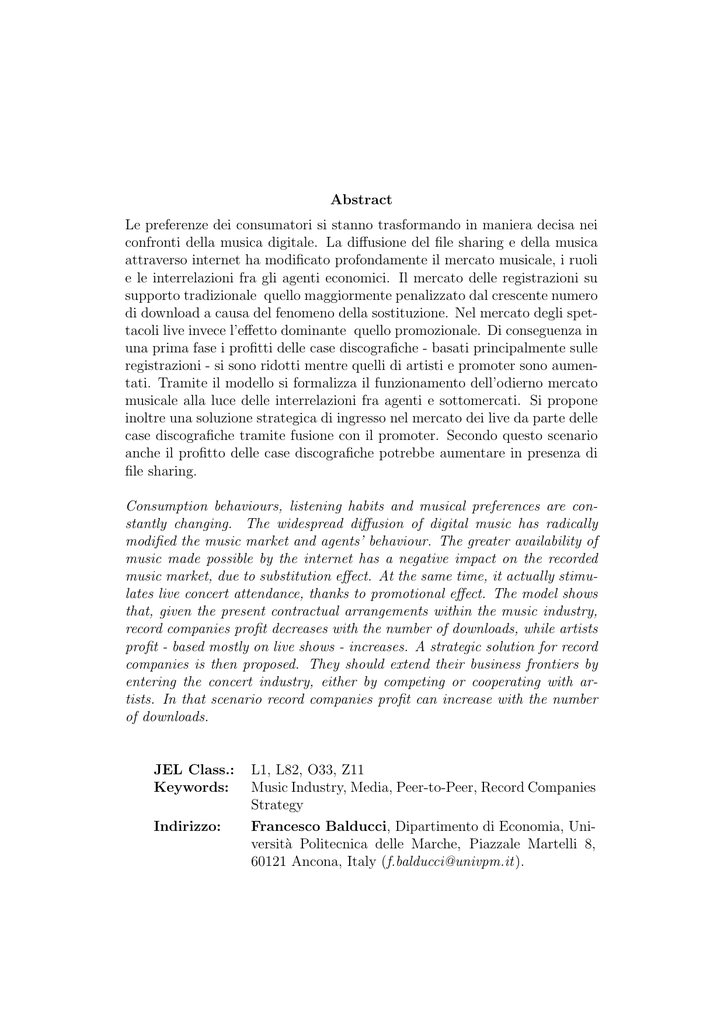 Abstract

Le preferenze dei consumatori si stanno trasformando in maniera decisa nei confronti della musica digitale. La diffusione del file sharing e della musica attraverso internet ha modificato profondamente il mercato musicale, i ruoli e le interrelazioni fra gli agenti economici. Il mercato delle registrazioni su supporto tradizionale quello maggiormente penalizzato dal crescente numero di download a causa del fenomeno della sostituzione. Nel mercato degli spettacoli live invece l'effetto dominante quello promozionale. Di conseguenza in una prima fase i profitti delle case discografiche - basati principalmente sulle registrazioni - si sono ridotti mentre quelli di artisti e promoter sono aumentati. Tramite il modello si formalizza il funzionamento dell'odierno mercato musicale alla luce delle interrelazioni fra agenti e sottomercati. Si propone inoltre una soluzione strategica di ingresso nel mercato dei live da parte delle case discografiche tramite fusione con il promoter. Secondo questo scenario anche il profitto delle case discografiche potrebbe aumentare in presenza di file sharing.

Consumption behaviours, listening habits and musical preferences are constantly changing. The widespread diffusion of digital music has radically modified the music market and agents' behaviour. The greater availability of music made possible by the internet has a negative impact on the recorded music market, due to substitution effect. At the same time, it actually stimulates live concert attendance, thanks to promotional effect. The model shows that, given the present contractual arrangements within the music industry, record companies profit decreases with the number of downloads, while artists profit - based mostly on live shows - increases. A strategic solution for record companies is then proposed. They should extend their business frontiers by entering the concert industry, either by competing or cooperating with artists. In that scenario record companies profit can increase with the number of downloads.

JEL Class.: L1, L82, O33, Z11
Keywords: Music Industry, Media, Peer-to-Peer, Record Companies Strategy
Indirizzo: Francesco Balducci, Dipartimento di Economia, Università Politecnica delle Marche, Piazzale Martelli 8, 60121 Ancona, Italy (f.balducci@univpm.it).